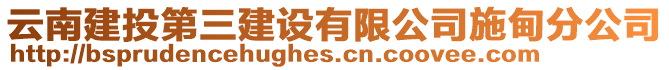 云南建投第三建设有限公司施甸分公司
http://bsprudencehughes.cn.coovee.com